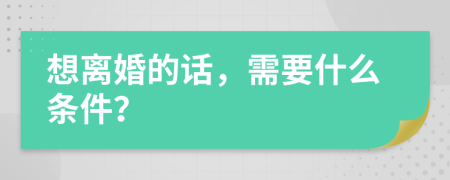 想离婚的话，需要什么条件?